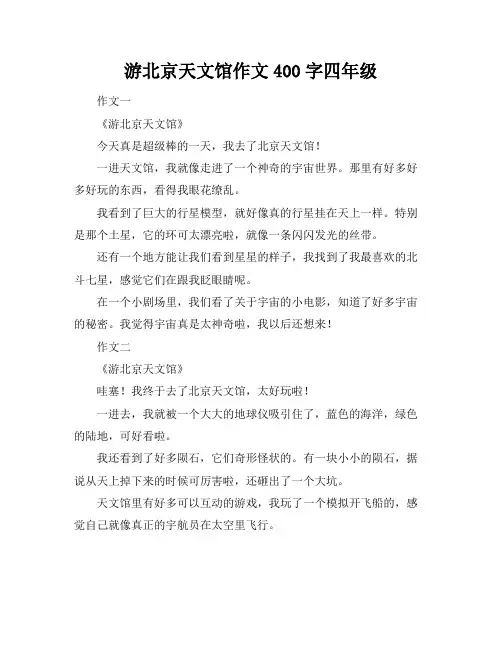 游北京天文馆作文 400 字四年级

作文一

《游北京天文馆》

今天真是超级棒的一天，我去了北京天文馆！

一进天文馆，我就像走进了一个神奇的宇宙世界。那里有好多好多好玩的东西，看得我眼花缭乱。

我看到了巨大的行星模型，就好像真的行星挂在天上一样。特别是那个土星，它的环可太漂亮啦，就像一条闪闪发光的丝带。

还有一个地方能让我们看到星星的样子，我找到了我最喜欢的北斗七星，感觉它们在跟我眨眼睛呢。

在一个小剧场里，我们看了关于宇宙的小电影，知道了好多宇宙的秘密。我觉得宇宙真是太神奇啦，我以后还想来！

作文二

《游北京天文馆》

哇塞！我终于去了北京天文馆，太好玩啦！

一进去，我就被一个大大的地球仪吸引住了，蓝色的海洋，绿色的陆地，可好看啦。

我还看到了好多陨石，它们奇形怪状的。有一块小小的陨石，据说从天上掉下来的时候可厉害啦，还砸出了一个大坑。

天文馆里有好多可以互动的游戏，我玩了一个模拟开飞船的，感觉自己就像真正的宇航员在太空里飞行。